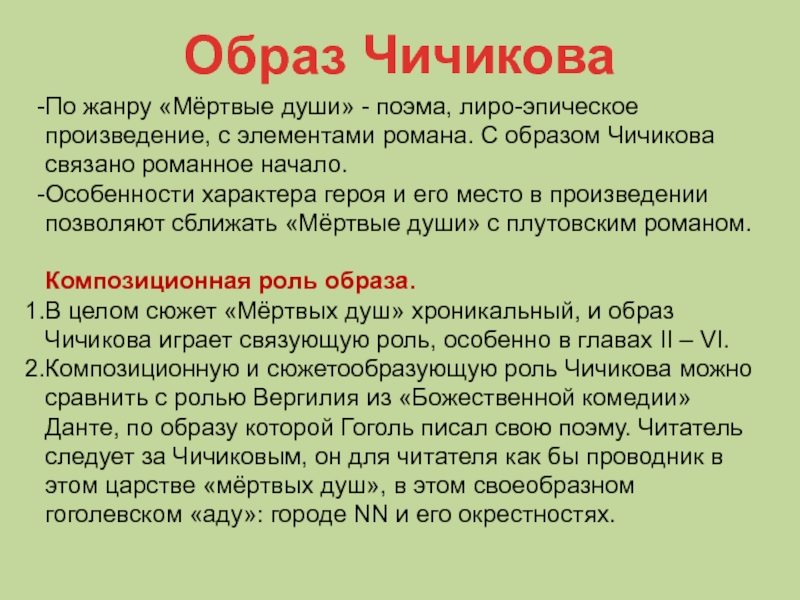 Образ Чичикова

-По жанру «Мёртвые души» - поэма, лиро-эпическое произведение, с элементами романа. С образом Чичикова связано романное начало.

-Особенности характера героя и его место в произведении позволяют сближать «Мёртвые души» с плутовским романом.

Композиционная роль образа.

1.В целом сюжет «Мёртвых душ» хроникальный, и образ Чичикова играет связующую роль, особенно в главах II – VI.

2.Композиционную и сюжетообразующую роль Чичикова можно сравнить с ролью Вергилия из «Божественной комедии» Данте, по образу которой Гоголь писал свою поэму. Читатель следует за Чичиковым, он для читателя как бы проводник в этом царстве «мёртвых душ», в этом своеобразном гоголевском «аду»: городе NN и его окрестностях.